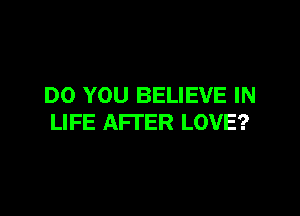 DO YOU BELIEVE IN
LIFE AFTER LOVE?